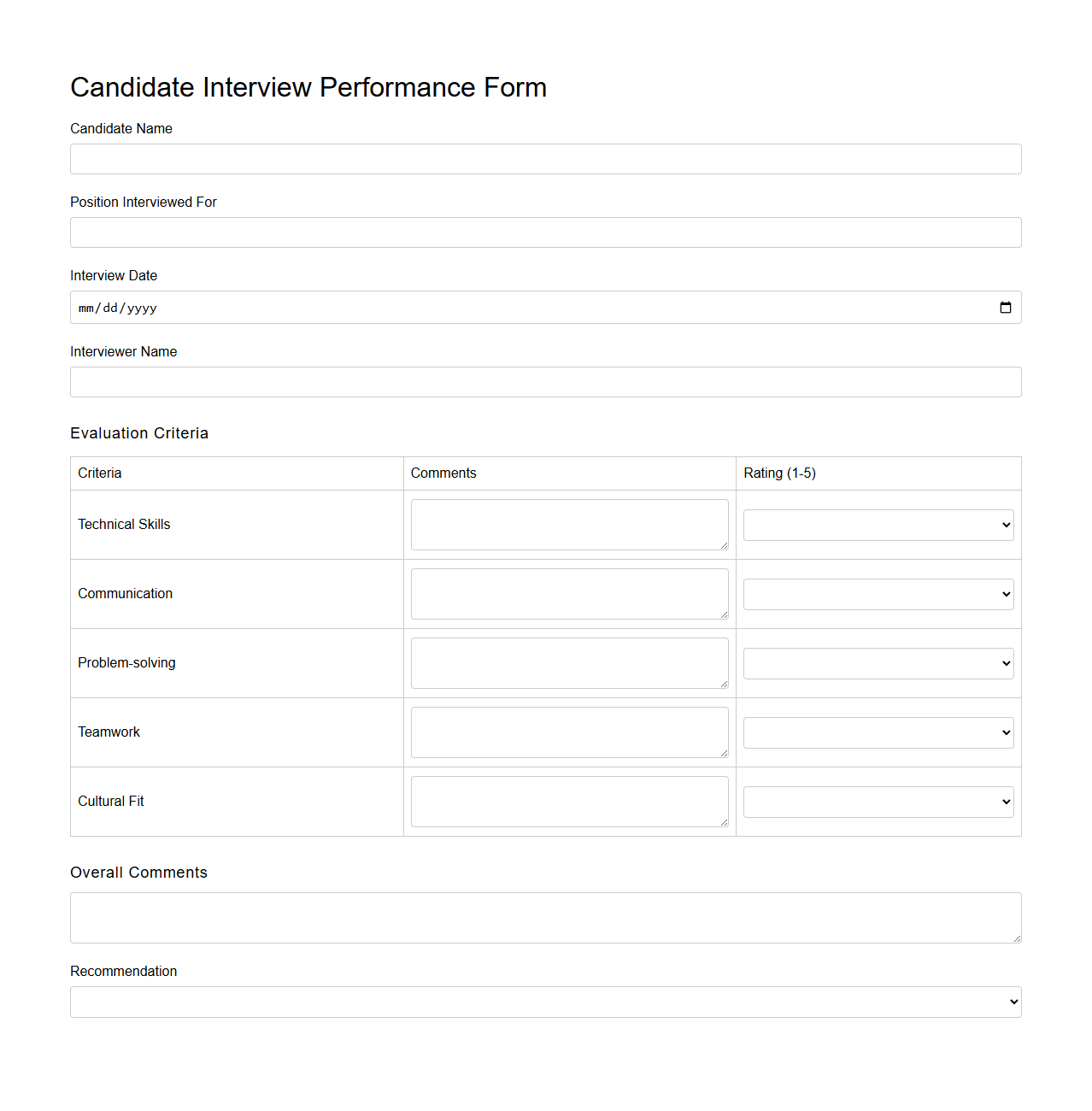 Candidate Interview Performance Form

Candidate Name

Position Interviewed For

Interview Date

mm/dd/yyyy

Interviewer Name

Evaluation Criteria

| Criteria | Comments | Rating (1-5) |
|---|---|---|
| Technical Skills | | |
| Communication | | |
| Problem-solving | | |
| Teamwork | | |
| Cultural Fit | | |

Overall Comments

Recommendation